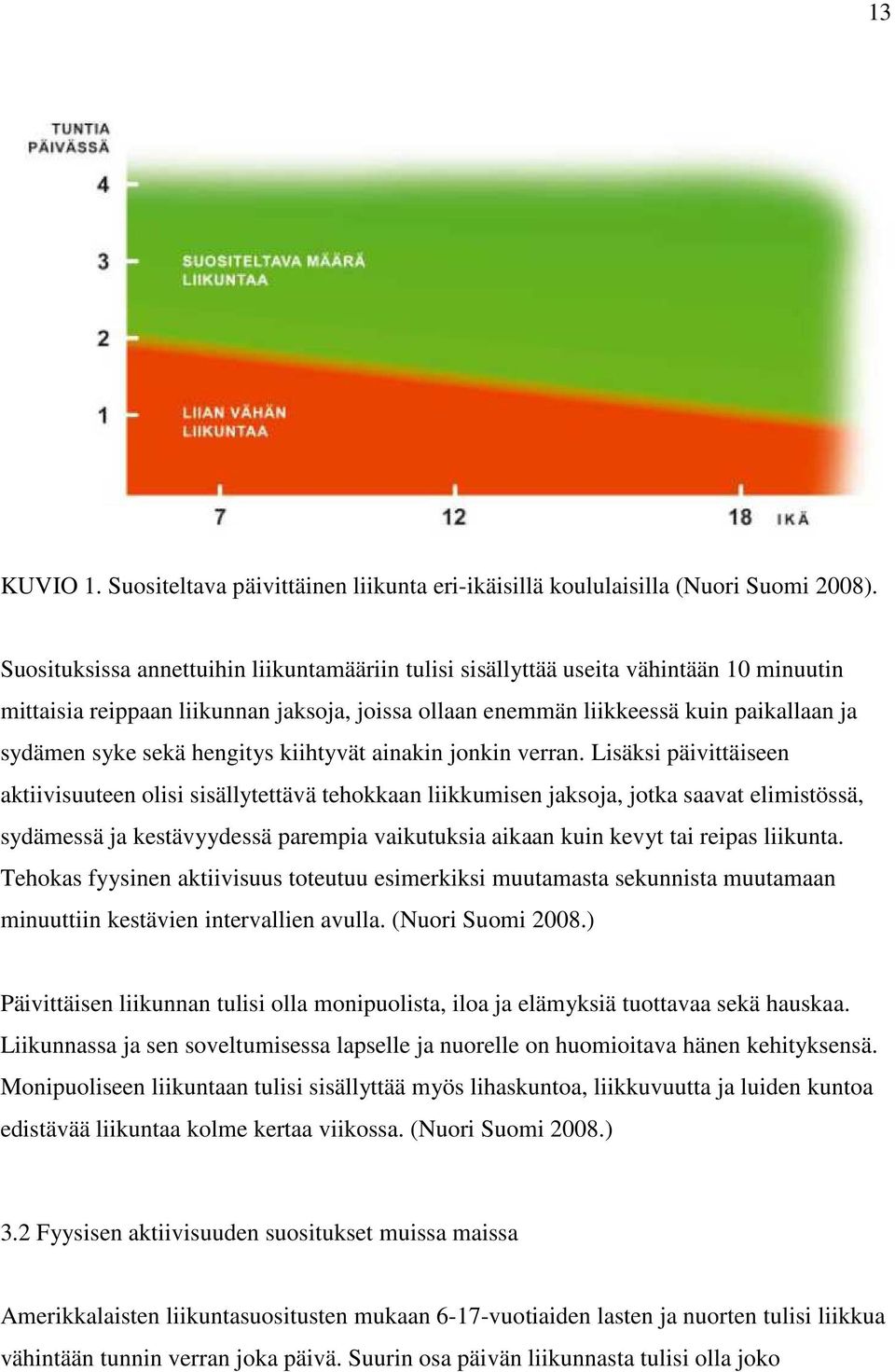 13

TUNTIA PÄIVÄSSÄ

4

3

2

1

SUOSITELTAVA MÄÄRÄ LIIKUNTAA

LIIAN VÄHÄN LIIKUNTAA

7

12

18

IKÄ

KUVIO 1. Suositeltava päivittäinen liikunta eri-ikäisillä koululaisilla (Nuori Suomi 2008).

Suosituksissa annettuihin liikuntamääriin tulisi sisällyttää useita vähintään 10 minuutin mittaisia reippaan liikunnan jaksoja, joissa ollaan enemmän liikkeessä kuin paikallaan ja sydämen syke sekä hengitys kiihtyvät ainakin jonkin verran. Lisäksi päivittäiseen aktiivisuuteen olisi sisällytettävä tehokkaan liikkumisen jaksoja, jotka saavat elimistössä, sydämessä ja kestävyydessä parempia vaikutuksia aikaan kuin kevyt tai reipas liikunta. Tehokas fyysinen aktiivisuus toteutuu esimerkiksi muutamasta sekunnista muutamaan minuuttiin kestävien intervallien avulla. (Nuori Suomi 2008.)

Päivittäisen liikunnan tulisi olla monipuolista, iloa ja elämyksiä tuottavaa sekä hauskaa. Liikunnassa ja sen soveltumisessa lapselle ja nuorelle on huomioitava hänen kehityksensä. Monipuoliseen liikuntaan tulisi sisällyttää myös lihaskuntoa, liikkuvuutta ja luiden kuntoa edistävää liikuntaa kolme kertaa viikossa. (Nuori Suomi 2008.)

3.2 Fyysisen aktiivisuuden suositukset muissa maissa

Amerikkalaisten liikuntasuositusten mukaan 6-17-vuotiaiden lasten ja nuorten tulisi liikkua vähintään tunnin verran joka päivä. Suurin osa päivän liikunnasta tulisi olla joko